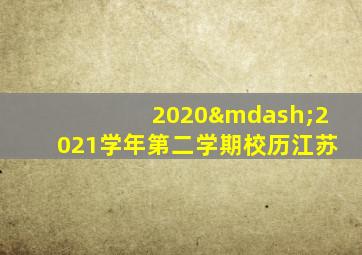 2020&mdash;2021学年第二学期校历江苏